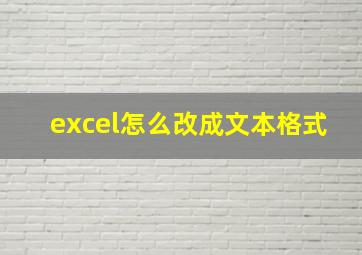 excel怎么改成文本格式